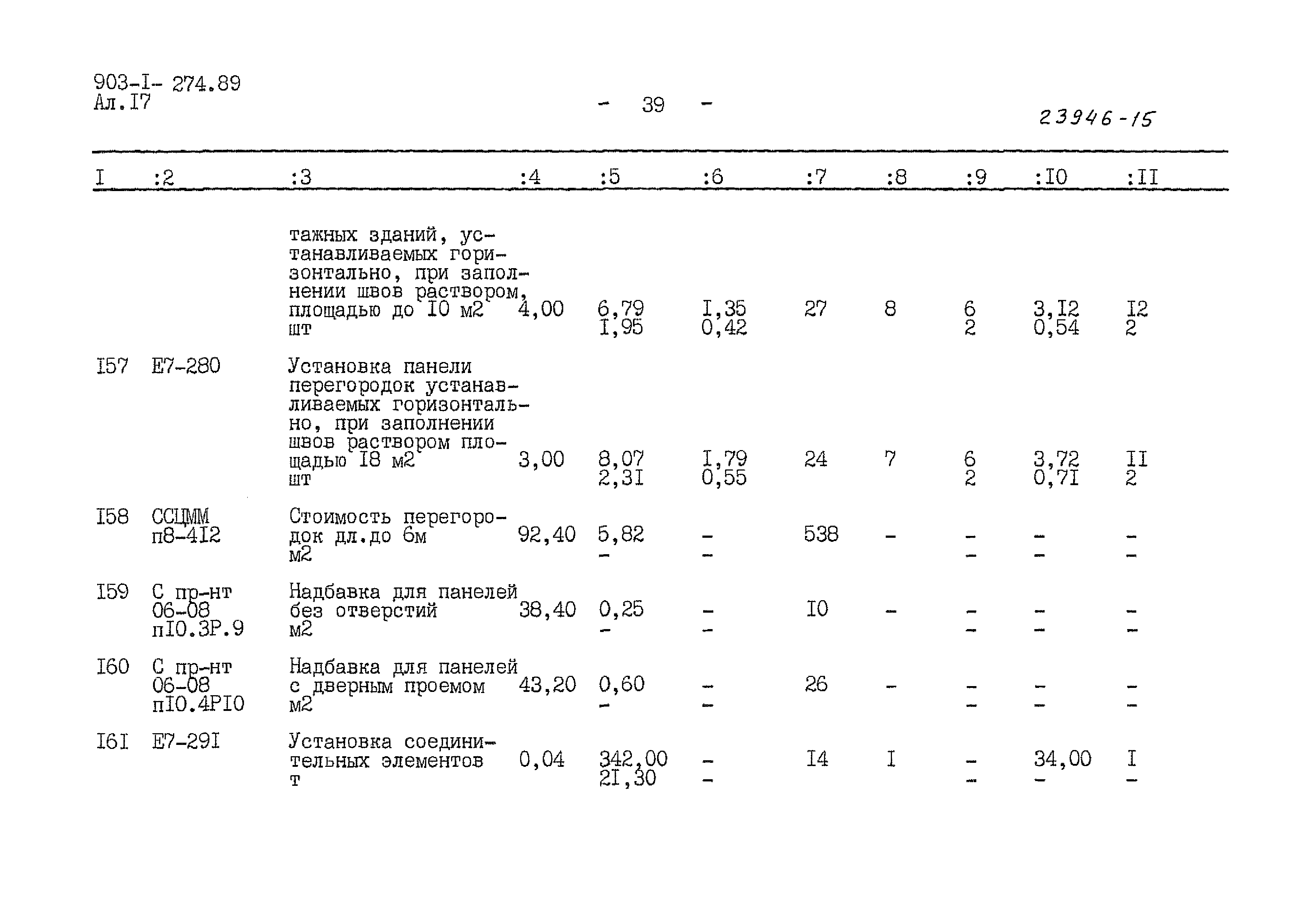 903-I- 274.89
Ал.I7

- 39 -

23946-15

| I | :2 | :3 | :4 | :5 | :6 | :7 | :8 | :9 | :I0 | :II |
|---|---|---|---|---|---|---|---|---|---|---|
| | | тажных зданий, устанавливаемых горизонтально, при заполнении швов раствором, площадью до I0 м2 шт | 4,00 | 6,79 I,95 | I,35 0,42 | 27 | 8 | 6 2 | 3,I2 0,54 | I2 2 |
| I57 | Е7-280 | Установка панели перегородок устанавливаемых горизонтально, при заполнении швов раствором площадью I8 м2 шт | 3,00 | 8,07 2,3I | I,79 0,55 | 24 | 7 | 6 2 | 3,72 0,7I | II 2 |
| I58 | ССЦММ п8-4I2 | Стоимость перегородок дл.до 6м м2 | 92,40 | 5,82 - | - - | 538 | - | - - | - - | - - |
| I59 | С пр-нт 06-08 пI0.3Р.9 | Надбавка для панелей без отверстий м2 | 38,40 | 0,25 - | - - | I0 | - | - - | - - | - - |
| I60 | С пр-нт 06-08 пI0.4РI0 | Надбавка для панелей с дверным проемом м2 | 43,20 | 0,60 - | - - | 26 | - | - - | - - | - - |
| I6I | Е7-29I | Установка соединительных элементов т | 0,04 | 342,00 2I,30 | - - | I4 | I | - - | 34,00 - | I - |